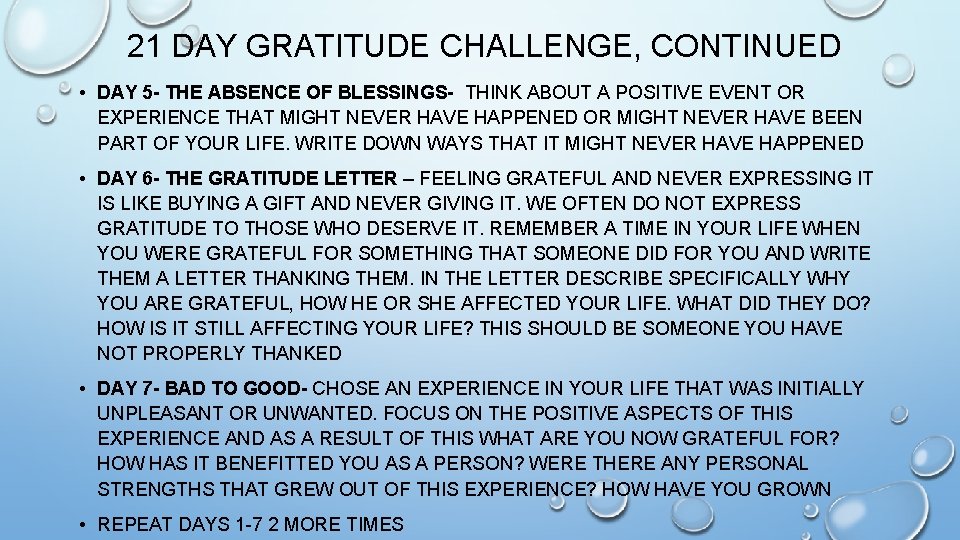 21 DAY GRATITUDE CHALLENGE, CONTINUED

• DAY 5- THE ABSENCE OF BLESSINGS- THINK ABOUT A POSITIVE EVENT OR EXPERIENCE THAT MIGHT NEVER HAVE HAPPENED OR MIGHT NEVER HAVE BEEN PART OF YOUR LIFE. WRITE DOWN WAYS THAT IT MIGHT NEVER HAVE HAPPENED

• DAY 6- THE GRATITUDE LETTER – FEELING GRATEFUL AND NEVER EXPRESSING IT IS LIKE BUYING A GIFT AND NEVER GIVING IT. WE OFTEN DO NOT EXPRESS GRATITUDE TO THOSE WHO DESERVE IT. REMEMBER A TIME IN YOUR LIFE WHEN YOU WERE GRATEFUL FOR SOMETHING THAT SOMEONE DID FOR YOU AND WRITE THEM A LETTER THANKING THEM. IN THE LETTER DESCRIBE SPECIFICALLY WHY YOU ARE GRATEFUL, HOW HE OR SHE AFFECTED YOUR LIFE. WHAT DID THEY DO? HOW IS IT STILL AFFECTING YOUR LIFE? THIS SHOULD BE SOMEONE YOU HAVE NOT PROPERLY THANKED

• DAY 7- BAD TO GOOD- CHOSE AN EXPERIENCE IN YOUR LIFE THAT WAS INITIALLY UNPLEASANT OR UNWANTED. FOCUS ON THE POSITIVE ASPECTS OF THIS EXPERIENCE AND AS A RESULT OF THIS WHAT ARE YOU NOW GRATEFUL FOR? HOW HAS IT BENEFITTED YOU AS A PERSON? WERE THERE ANY PERSONAL STRENGTHS THAT GREW OUT OF THIS EXPERIENCE? HOW HAVE YOU GROWN

• REPEAT DAYS 1-7 2 MORE TIMES